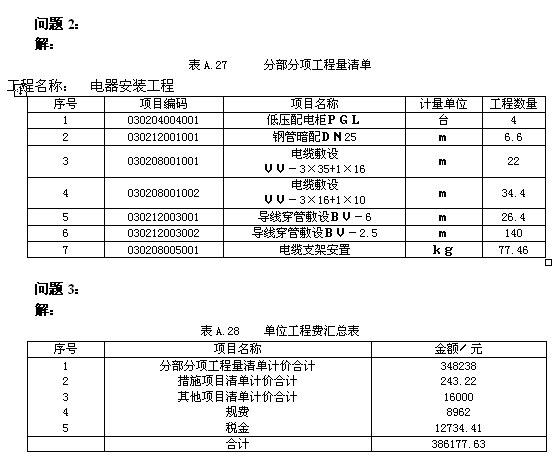 问题 2：
解：

表 A.27　　分部分项工程量清单

工程名称：　电器安装工程

| 序号 | 项目编码 | 项目名称 | 计量单位 | 工程数量 |
|---|---|---|---|---|
| 1 | 030204004001 | 低压配电柜ＰＧＬ | 台 | 4 |
| 2 | 030212001001 | 钢管暗配ＤＮ25 | m | 6.6 |
| 3 | 030208001001 | 电缆敷设 ＶＶ－3×35+1×16 | m | 22 |
| 4 | 030208001002 | 电缆敷设 ＶＶ－3×16+1×10 | m | 34.4 |
| 5 | 030212003001 | 导线穿管敷设ＢＶ－6 | m | 26.4 |
| 6 | 030212003002 | 导线穿管敷设ＢＶ－2.5 | m | 140 |
| 7 | 030208005001 | 电缆支架安置 | ｋｇ | 77.46 |

问题 3：
解：

表 A.28　　单位工程费汇总表

| 序号 | 项目名称 | 金额／元 |
|---|---|---|
| 1 | 分部分项工程量清单计价合计 | 348238 |
| 2 | 措施项目清单计价合计 | 243.22 |
| 3 | 其他项目清单计价合计 | 16000 |
| 4 | 规费 | 8962 |
| 5 | 税金 | 12734.41 |
| | 合计 | 386177.63 |